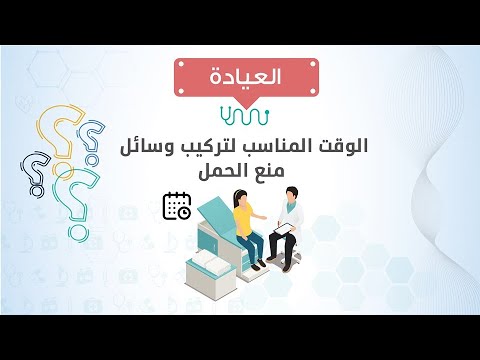 العيادة

الوقت المناسب لتركيب وسائل منع الحمل